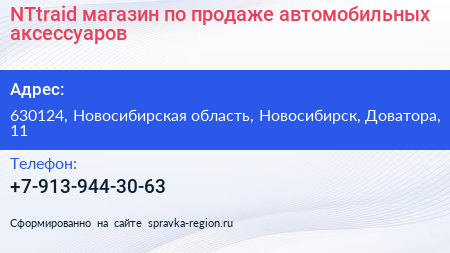 NTtraid магазин по продаже автомобильных аксессуаров

Адрес:

630124, Новосибирская область, Новосибирск, Доватора, 11

Телефон:

+7-913-944-30-63

Сформированно на сайте spravka-region.ru